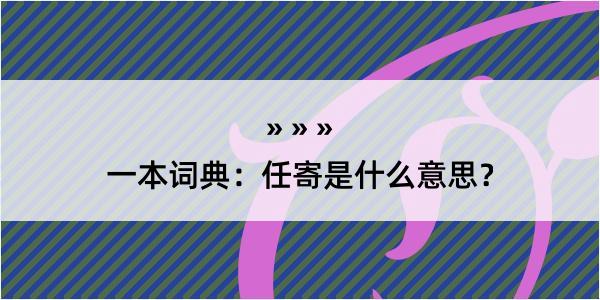 » » »

一本词典：任寄是什么意思?